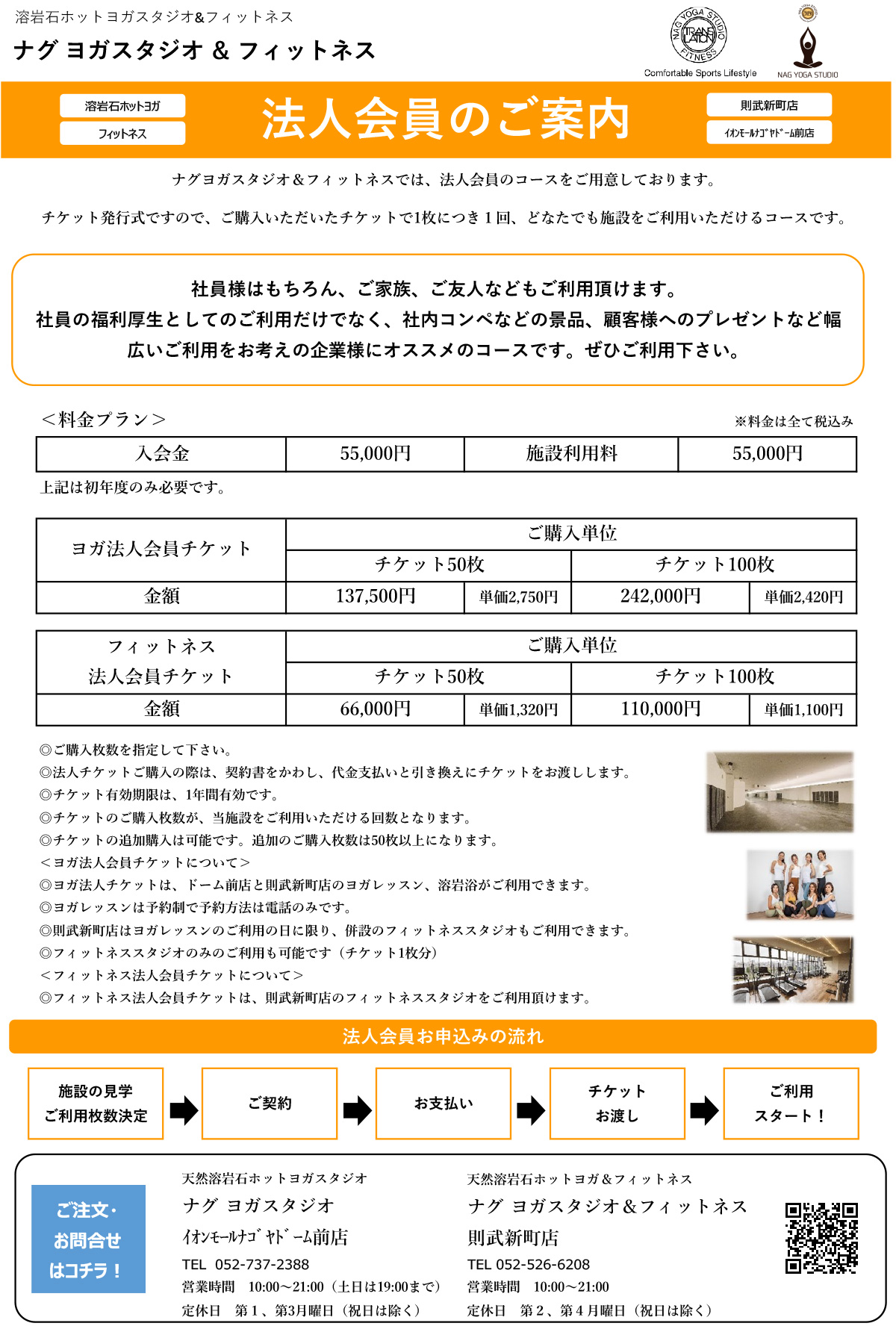 溶岩石ホットヨガスタジオ&フィットネス
ナグ ヨガスタジオ & フィットネス

NAG YOGA STUDIO TRANSLATION FITNESS
Comfortable Sports Lifestyle

NAG YOGA STUDIO

溶岩石ホットヨガ
フィットネス

法人会員のご案内

則武新町店
ｲｵﾝﾓｰﾙﾅｺﾞﾔﾄﾞｰﾑ前店

ナグヨガスタジオ＆フィットネスでは、法人会員のコースをご用意しております。

チケット発行式ですので、ご購入いただいたチケットで1枚につき１回、どなたでも施設をご利用いただけるコースです。

社員様はもちろん、ご家族、ご友人などもご利用頂けます。
社員の福利厚生としてのご利用だけでなく、社内コンペなどの景品、顧客様へのプレゼントなど幅広いご利用をお考えの企業様にオススメのコースです。ぜひご利用下さい。

＜料金プラン＞

※料金は全て税込み

| 入会金 | 55,000円 | 施設利用料 | 55,000円 |
|---|---|---|---|

上記は初年度のみ必要です。

| ヨガ法人会員チケット | ご購入単位 | | | |
|---|---|---|---|---|
| | チケット50枚 | | チケット100枚 | |
| 金額 | 137,500円 | 単価2,750円 | 242,000円 | 単価2,420円 |

| フィットネス 法人会員チケット | ご購入単位 | | | |
|---|---|---|---|---|
| | チケット50枚 | | チケット100枚 | |
| 金額 | 66,000円 | 単価1,320円 | 110,000円 | 単価1,100円 |

◎ご購入枚数を指定して下さい。
◎法人チケットご購入の際は、契約書をかわし、代金支払いと引き換えにチケットをお渡しします。
◎チケット有効期限は、1年間有効です。
◎チケットのご購入枚数が、当施設をご利用いただける回数となります。
◎チケットの追加購入は可能です。追加のご購入枚数は50枚以上になります。
＜ヨガ法人会員チケットについて＞
◎ヨガ法人チケットは、ドーム前店と則武新町店のヨガレッスン、溶岩浴がご利用できます。
◎ヨガレッスンは予約制で予約方法は電話のみです。
◎則武新町店はヨガレッスンのご利用の日に限り、併設のフィットネススタジオもご利用できます。
◎フィットネススタジオのみのご利用も可能です（チケット1枚分）
＜フィットネス法人会員チケットについて＞
◎フィットネス法人会員チケットは、則武新町店のフィットネススタジオをご利用頂けます。

法人会員お申込みの流れ

施設の見学
ご利用枚数決定

ご契約

お支払い

チケット
お渡し

ご利用
スタート！

ご注文・
お問合せ
はコチラ！

天然溶岩石ホットヨガスタジオ
ナグ ヨガスタジオ
ｲｵﾝﾓｰﾙﾅｺﾞﾔﾄﾞｰﾑ前店
TEL 052-737-2388
営業時間 10:00～21:00（土日は19:00まで）
定休日 第１、第3月曜日（祝日は除く）

天然溶岩石ホットヨガ＆フィットネス
ナグ ヨガスタジオ＆フィットネス
則武新町店
TEL 052-526-6208
営業時間 10:00～21:00
定休日 第２、第４月曜日（祝日は除く）